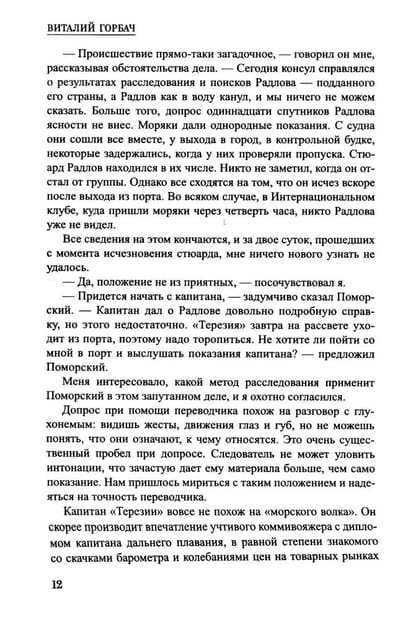 ВИТАЛИЙ ГОРБАЧ

— Происшествие прямо-таки загадочное, — говорил он мне, рассказывая обстоятельства дела. — Сегодня консул справлялся о результатах расследования и поисков Радлова — подданного его страны, а Радлов как в воду канул, и мы ничего не можем сказать. Больше того, допрос одиннадцати спутников Радлова ясности не внес. Моряки дали однородные показания. С судна они сошли все вместе, у выхода в город, в контрольной будке, некоторые задержались, когда у них проверяли пропуска. Стюард Радлов находился в их числе. Никто не заметил, когда он отстал от группы. Однако все сходятся на том, что он исчез вскоре после выхода из порта. Во всяком случае, в Интернациональном клубе, куда пришли моряки через четверть часа, никто Радлова уже не видел.

Все сведения на этом кончаются, и за двое суток, прошедших с момента исчезновения стюарда, мне ничего нового узнать не удалось.

— Да, положение не из приятных, — посочувствовал я.

— Придется начать с капитана, — задумчиво сказал Поморский. — Капитан дал о Радлове довольно подробную справку, но этого недостаточно. «Терезия» завтра на рассвете уходит из порта, поэтому надо торопиться. Не хотите ли пойти со мной в порт и выслушать показания капитана? — предложил Поморский.

Меня интересовало, какой метод расследования применит Поморский в этом запутанном деле, и я охотно согласился.

Допрос при помощи переводчика похож на разговор с глухонемым: видишь жесты, движения глаз и губ, но не можешь понять, что они означают, к чему относятся. Это очень существенный пробел при допросе. Следователь не может уловить интонации, что зачастую дает ему материала больше, чем само показание. Нам пришлось мириться с таким положением и надеяться на точность переводчика.

Капитан «Терезии» вовсе не похож на «морского волка». Он скорее производит впечатление учтивого коммивояжера с дипломом капитана дальнего плавания, в равной степени знакомого со скачками барометра и колебаниями цен на товарных рынках

12